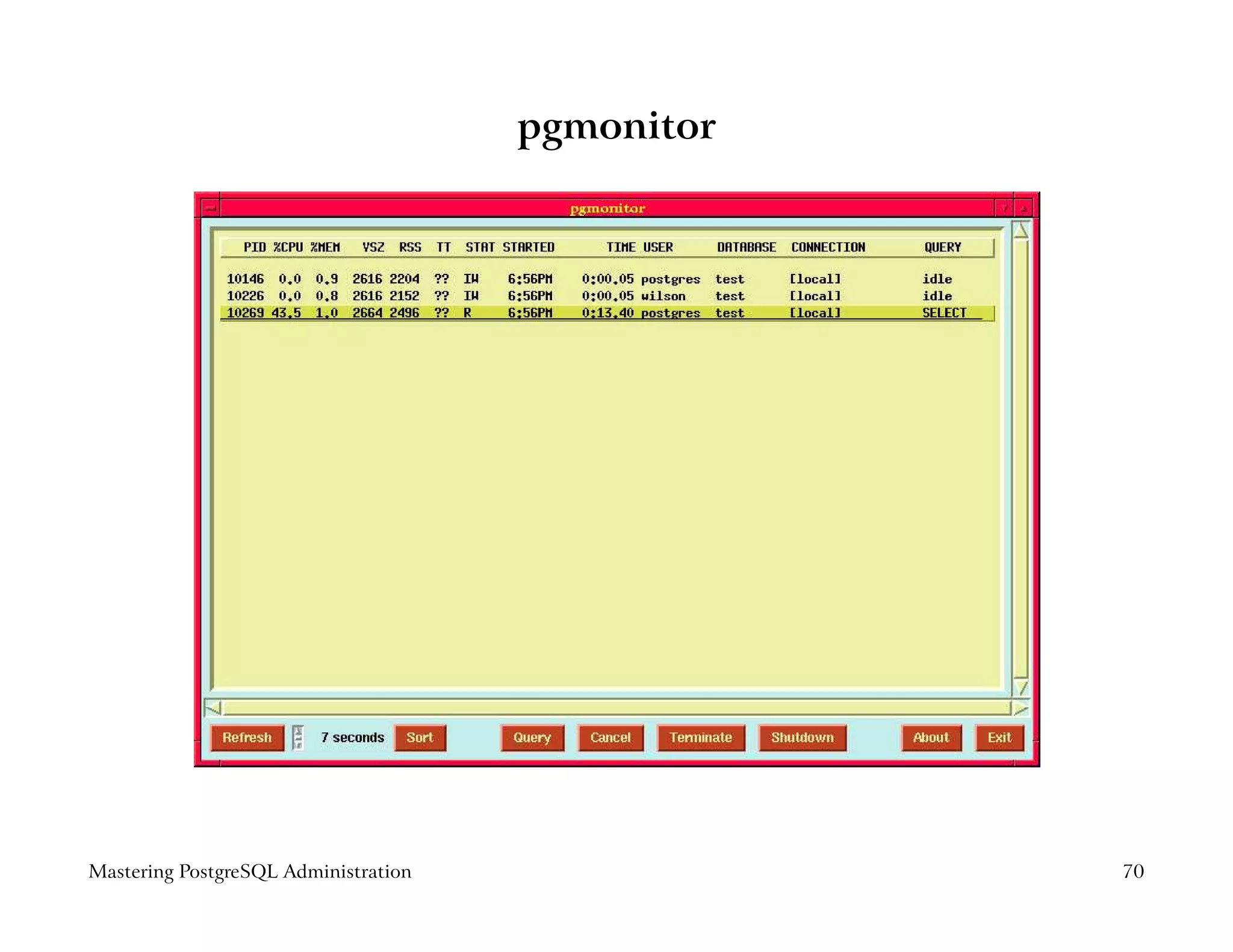 pgmonitor

pgmonitor

| PID | %CPU | %MEM | VSZ | RSS | TT | STAT | STARTED | TIME | USER | DATABASE | CONNECTION | QUERY |
|---|---|---|---|---|---|---|---|---|---|---|---|---|
| 10146 | 0.0 | 0.9 | 2616 | 2204 | ?? | IW | 6:56PM | 0:00.05 | postgres | test | [local] | idle |
| 10226 | 0.0 | 0.8 | 2616 | 2152 | ?? | IW | 6:56PM | 0:00.05 | wilson | test | [local] | idle |
| 10269 | 43.5 | 1.0 | 2664 | 2496 | ?? | R | 6:56PM | 0:13.40 | postgres | test | [local] | SELECT |

Refresh 7 seconds Sort Query Cancel Terminate Shutdown About Exit

Mastering PostgreSQL Administration 70